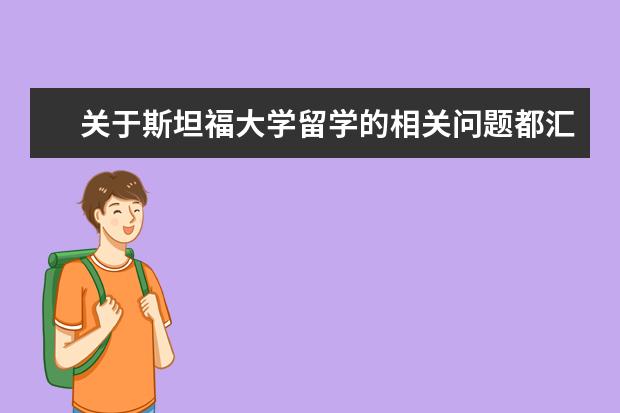 关于斯坦福大学留学的相关问题都汇